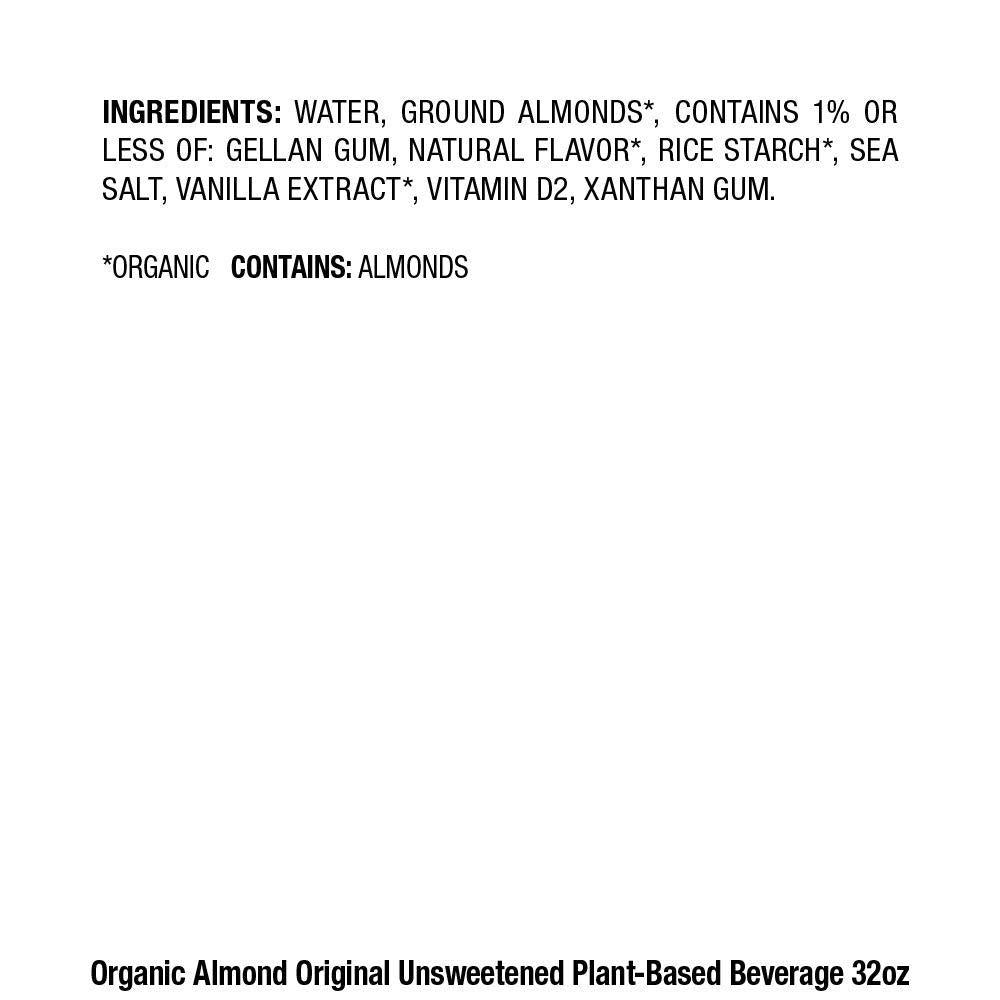 INGREDIENTS: WATER, GROUND ALMONDS*, CONTAINS 1% OR LESS OF: GELLAN GUM, NATURAL FLAVOR*, RICE STARCH*, SEA SALT, VANILLA EXTRACT*, VITAMIN D2, XANTHAN GUM.

*ORGANIC CONTAINS: ALMONDS

Organic Almond Original Unsweetened Plant-Based Beverage 32oz